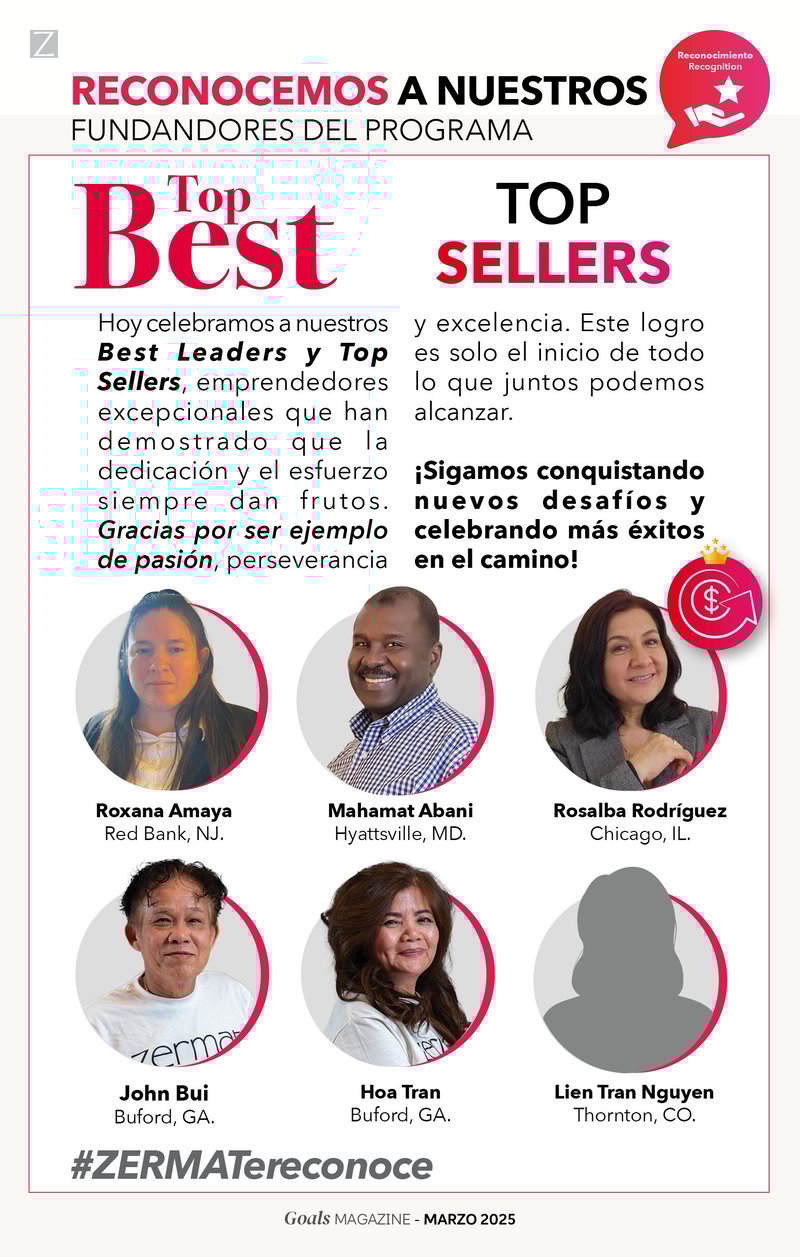 Z

RECONOCEMOS A NUESTROS
FUNDANDORES DEL PROGRAMA

Reconocimiento
Recognition

Top
Best

TOP
SELLERS

Hoy celebramos a nuestros Best Leaders y Top Sellers, emprendedores excepcionales que han demostrado que la dedicación y el esfuerzo siempre dan frutos. Gracias por ser ejemplo de pasión, perseverancia y excelencia. Este logro es solo el inicio de todo lo que juntos podemos alcanzar.

¡Sigamos conquistando nuevos desafíos y celebrando más éxitos en el camino!

Roxana Amaya
Red Bank, NJ.

Mahamat Abani
Hyattsville, MD.

Rosalba Rodríguez
Chicago, IL.

John Bui
Buford, GA.

Hoa Tran
Buford, GA.

Lien Tran Nguyen
Thornton, CO.

#ZERMATereconoce

Goals MAGAZINE - MARZO 2025